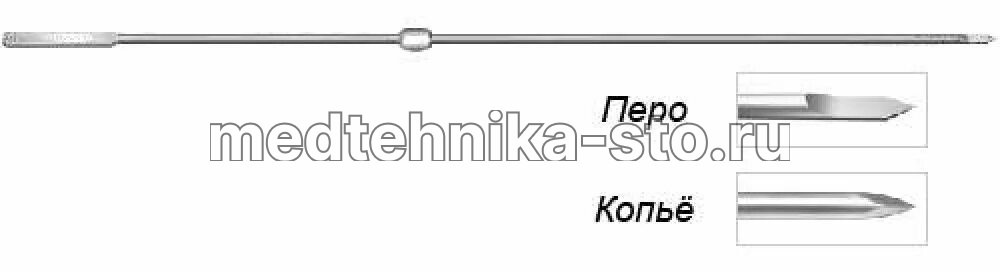 Перо

medtehnika-sto.ru

Копьё